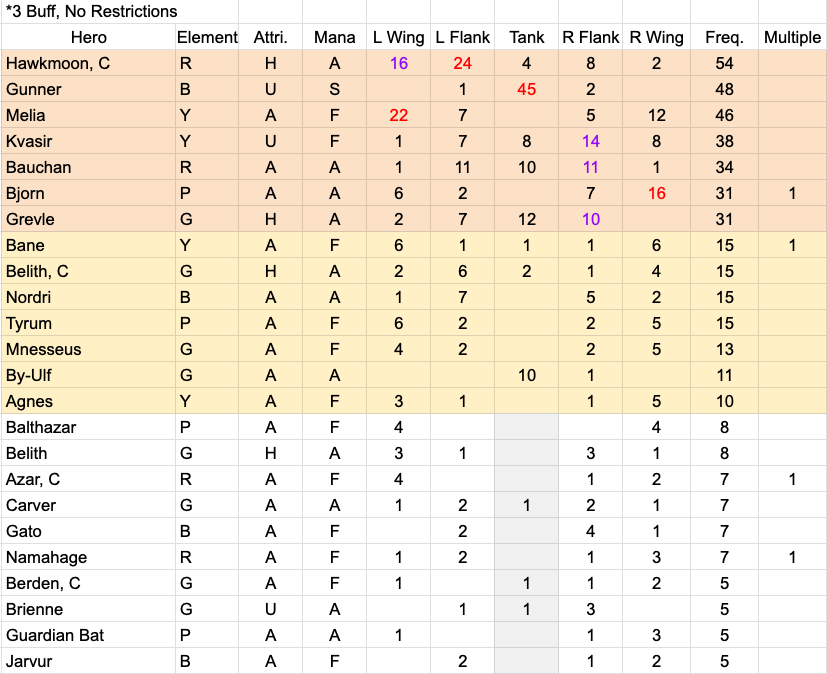 *3 Buff, No Restrictions

| Hero | Element | Attri. | Mana | L Wing | L Flank | Tank | R Flank | R Wing | Freq. | Multiple |
|---|---|---|---|---|---|---|---|---|---|---|
| Hawkmoon, C | R | H | A | 16 | 24 | 4 | 8 | 2 | 54 | |
| Gunner | B | U | S | | 1 | 45 | 2 | | 48 | |
| Melia | Y | A | F | 22 | 7 | | 5 | 12 | 46 | |
| Kvasir | Y | U | F | 1 | 7 | 8 | 14 | 8 | 38 | |
| Bauchan | R | A | A | 1 | 11 | 10 | 11 | 1 | 34 | |
| Bjorn | P | A | A | 6 | 2 | | 7 | 16 | 31 | 1 |
| Grevle | G | H | A | 2 | 7 | 12 | 10 | | 31 | |
| Bane | Y | A | F | 6 | 1 | 1 | 1 | 6 | 15 | 1 |
| Belith, C | G | H | A | 2 | 6 | 2 | 1 | 4 | 15 | |
| Nordri | B | A | A | 1 | 7 | | 5 | 2 | 15 | |
| Tyrum | P | A | F | 6 | 2 | | 2 | 5 | 15 | |
| Mnesseus | G | A | F | 4 | 2 | | 2 | 5 | 13 | |
| By-Ulf | G | A | A | | | 10 | 1 | | 11 | |
| Agnes | Y | A | F | 3 | 1 | | 1 | 5 | 10 | |
| Balthazar | P | A | F | 4 | | | | 4 | 8 | |
| Belith | G | H | A | 3 | 1 | | 3 | 1 | 8 | |
| Azar, C | R | A | F | 4 | | | 1 | 2 | 7 | 1 |
| Carver | G | A | A | 1 | 2 | 1 | 2 | 1 | 7 | |
| Gato | B | A | F | | 2 | | 4 | 1 | 7 | |
| Namahage | R | A | F | 1 | 2 | | 1 | 3 | 7 | 1 |
| Berden, C | G | A | F | 1 | | 1 | 1 | 2 | 5 | |
| Brienne | G | U | A | | 1 | 1 | 3 | | 5 | |
| Guardian Bat | P | A | A | 1 | | | 1 | 3 | 5 | |
| Jarvur | B | A | F | | 2 | | 1 | 2 | 5 | |